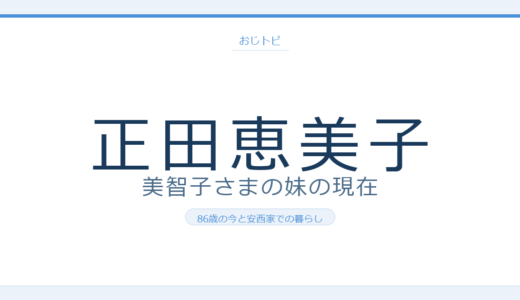 おじトピ

正田恵美子

美智子さまの妹の現在

86歳の今と安西家での暮らし